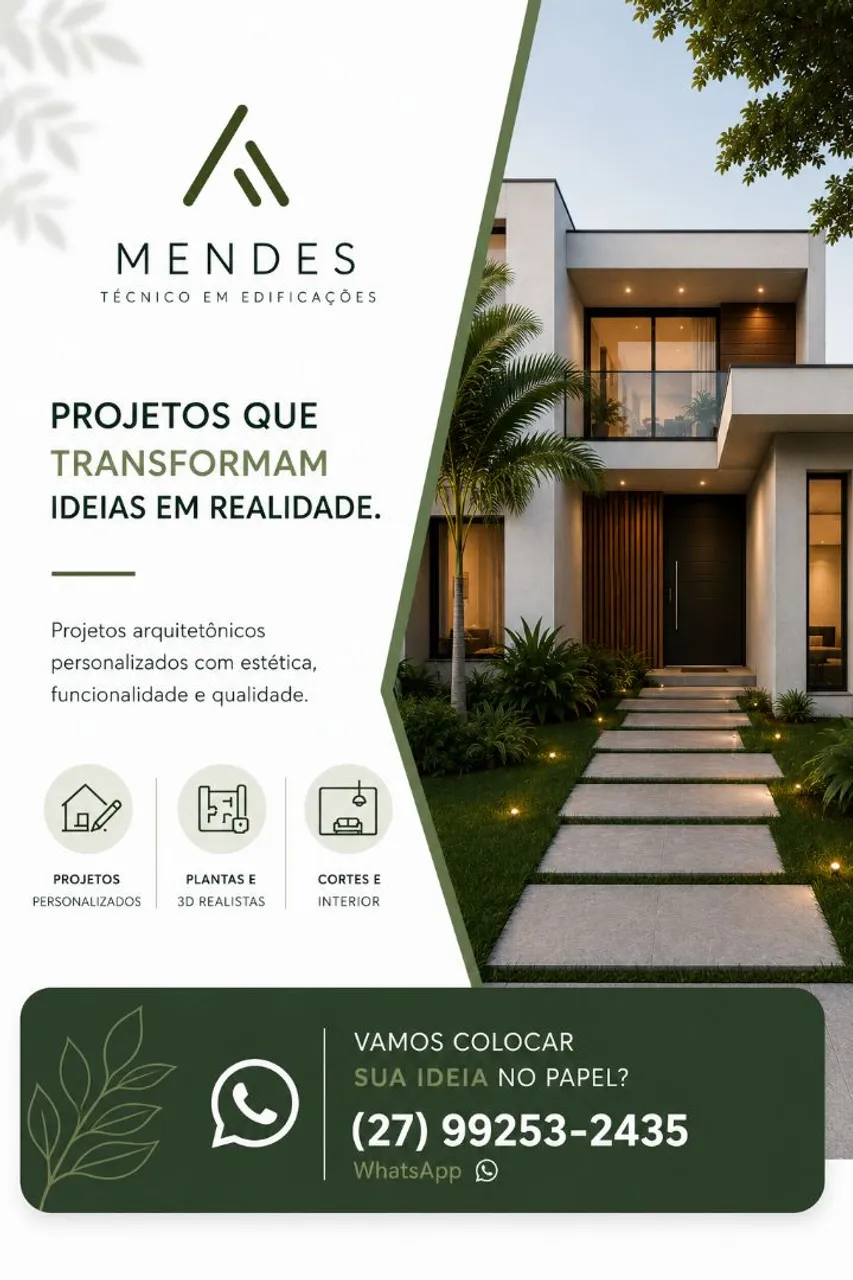 MENDES
TÉCNICO EM EDIFICAÇÕES

PROJETOS QUE
TRANSFORMAM
IDEIAS EM REALIDADE.

Projetos arquitetônicos personalizados com estética, funcionalidade e qualidade.

PROJETOS
PERSONALIZADOS

PLANTAS E
3D REALISTAS

CORTES E
INTERIOR

VAMOS COLOCAR
SUA IDEIA NO PAPEL?
(27) 99253-2435
WhatsApp